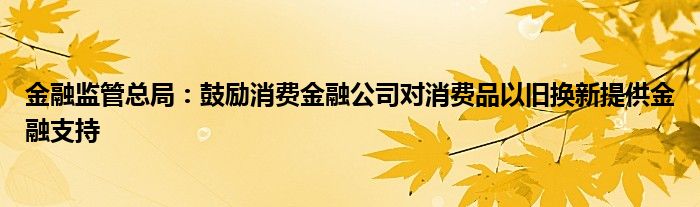 金融监管总局：鼓励消费金融公司对消费品以旧换新提供金融支持